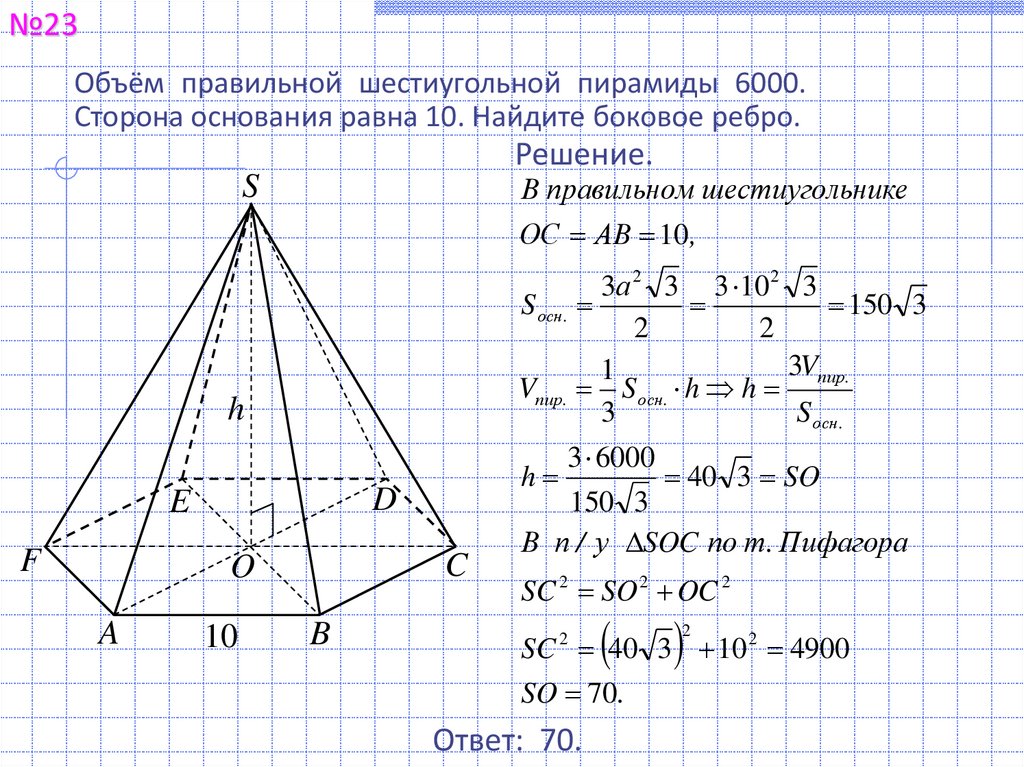 №23

Объём правильной шестиугольной пирамиды 6000. Сторона основания равна 10. Найдите боковое ребро.

Решение.

S

h

E

D

F

O

C

A

10

B

В правильном шестиугольнике

$OC = AB = 10,$

$S_{осн.} = \frac{3a^2\sqrt{3}}{2} = \frac{3 \cdot 10^2\sqrt{3}}{2} = 150\sqrt{3}$

$V_{пир.} = \frac{1}{3}S_{осн.} \cdot h \Rightarrow h = \frac{3V_{пир.}}{S_{осн.}}$

$h = \frac{3 \cdot 6000}{150\sqrt{3}} = 40\sqrt{3} = SO$

В п / у $\Delta SOC$ по т. Пифагора

$SC^2 = SO^2 + OC^2$

$SC^2 = \left(40\sqrt{3}\right)^2 + 10^2 = 4900$

$SO = 70.$

Ответ: 70.